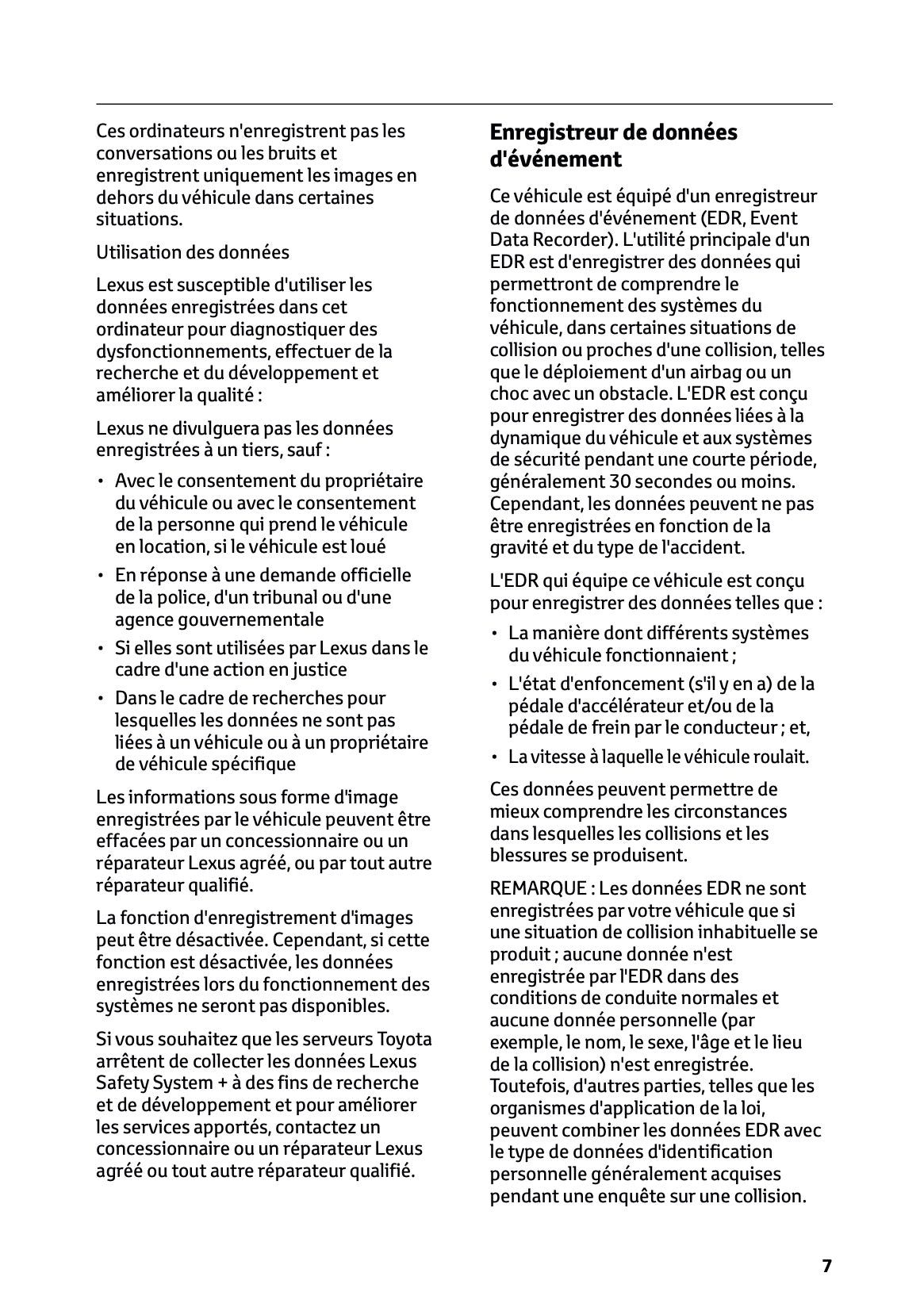 Ces ordinateurs n'enregistrent pas les conversations ou les bruits et enregistrent uniquement les images en dehors du véhicule dans certaines situations.

Utilisation des données

Lexus est susceptible d'utiliser les données enregistrées dans cet ordinateur pour diagnostiquer des dysfonctionnements, effectuer de la recherche et du développement et améliorer la qualité :

Lexus ne divulguera pas les données enregistrées à un tiers, sauf :

• Avec le consentement du propriétaire du véhicule ou avec le consentement de la personne qui prend le véhicule en location, si le véhicule est loué
• En réponse à une demande officielle de la police, d'un tribunal ou d'une agence gouvernementale
• Si elles sont utilisées par Lexus dans le cadre d'une action en justice
• Dans le cadre de recherches pour lesquelles les données ne sont pas liées à un véhicule ou à un propriétaire de véhicule spécifique

Les informations sous forme d'image enregistrées par le véhicule peuvent être effacées par un concessionnaire ou un réparateur Lexus agréé, ou par tout autre réparateur qualifié.

La fonction d'enregistrement d'images peut être désactivée. Cependant, si cette fonction est désactivée, les données enregistrées lors du fonctionnement des systèmes ne seront pas disponibles.

Si vous souhaitez que les serveurs Toyota arrêtent de collecter les données Lexus Safety System + à des fins de recherche et de développement et pour améliorer les services apportés, contactez un concessionnaire ou un réparateur Lexus agréé ou tout autre réparateur qualifié.

Enregistreur de données d'événement

Ce véhicule est équipé d'un enregistreur de données d'événement (EDR, Event Data Recorder). L'utilité principale d'un EDR est d'enregistrer des données qui permettront de comprendre le fonctionnement des systèmes du véhicule, dans certaines situations de collision ou proches d'une collision, telles que le déploiement d'un airbag ou un choc avec un obstacle. L'EDR est conçu pour enregistrer des données liées à la dynamique du véhicule et aux systèmes de sécurité pendant une courte période, généralement 30 secondes ou moins. Cependant, les données peuvent ne pas être enregistrées en fonction de la gravité et du type de l'accident.

L'EDR qui équipe ce véhicule est conçu pour enregistrer des données telles que :

• La manière dont différents systèmes du véhicule fonctionnaient ;
• L'état d'enfoncement (s'il y en a) de la pédale d'accélérateur et/ou de la pédale de frein par le conducteur ; et,
• La vitesse à laquelle le véhicule roulait.

Ces données peuvent permettre de mieux comprendre les circonstances dans lesquelles les collisions et les blessures se produisent.

REMARQUE : Les données EDR ne sont enregistrées par votre véhicule que si une situation de collision inhabituelle se produit ; aucune donnée n'est enregistrée par l'EDR dans des conditions de conduite normales et aucune donnée personnelle (par exemple, le nom, le sexe, l'âge et le lieu de la collision) n'est enregistrée. Toutefois, d'autres parties, telles que les organismes d'application de la loi, peuvent combiner les données EDR avec le type de données d'identification personnelle généralement acquises pendant une enquête sur une collision.

7